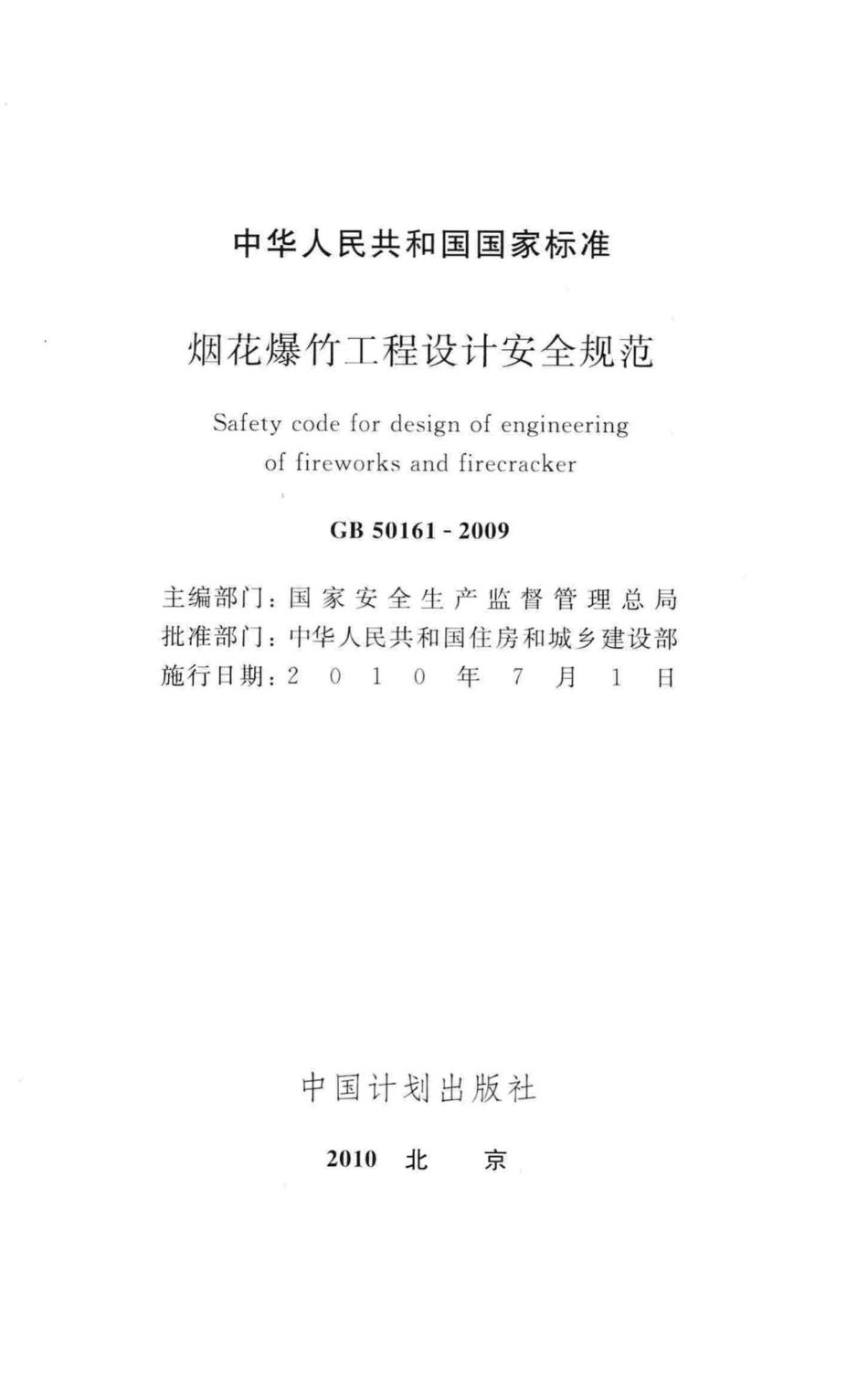 中华人民共和国国家标准

烟花爆竹工程设计安全规范

Safety code for design of engineering of fireworks and firecracker

GB 50161 - 2009

主编部门：国家安全生产监督管理总局
批准部门：中华人民共和国住房和城乡建设部
施行日期：2010年7月1日

中国计划出版社

2010 北 京